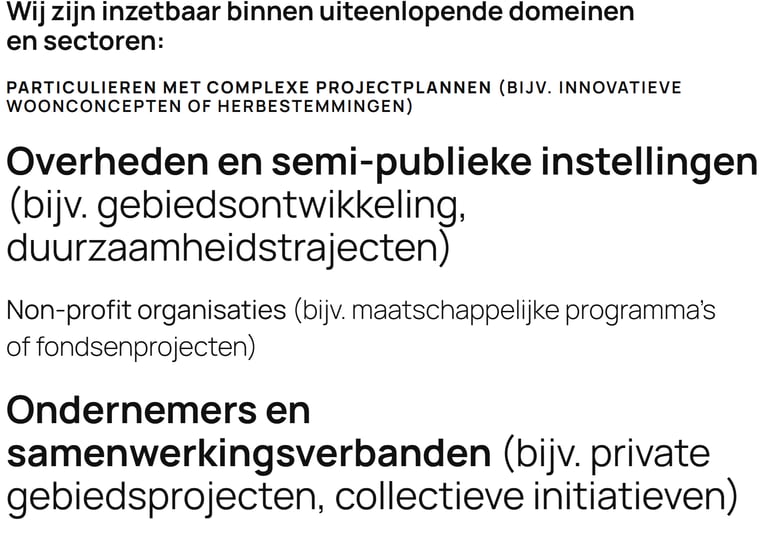 Wij zijn inzetbaar binnen uiteenlopende domeinen en sectoren:

PARTICULIEREN MET COMPLEXE PROJECTPLANNEN (BIJV. INNOVATIEVE WOONCONCEPTEN OF HERBESTEMMINGEN)

Overheden en semi-publieke instellingen (bijv. gebiedsontwikkeling, duurzaamheidstrajecten)

Non-profit organisaties (bijv. maatschappelijke programma's of fondsenprojecten)

Ondernemers en samenwerkingsverbanden (bijv. private gebiedsprojecten, collectieve initiatieven)